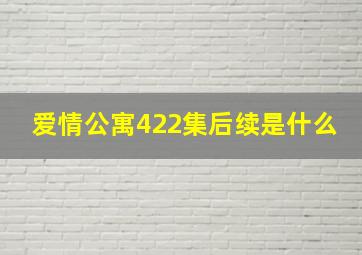 爱情公寓422集后续是什么